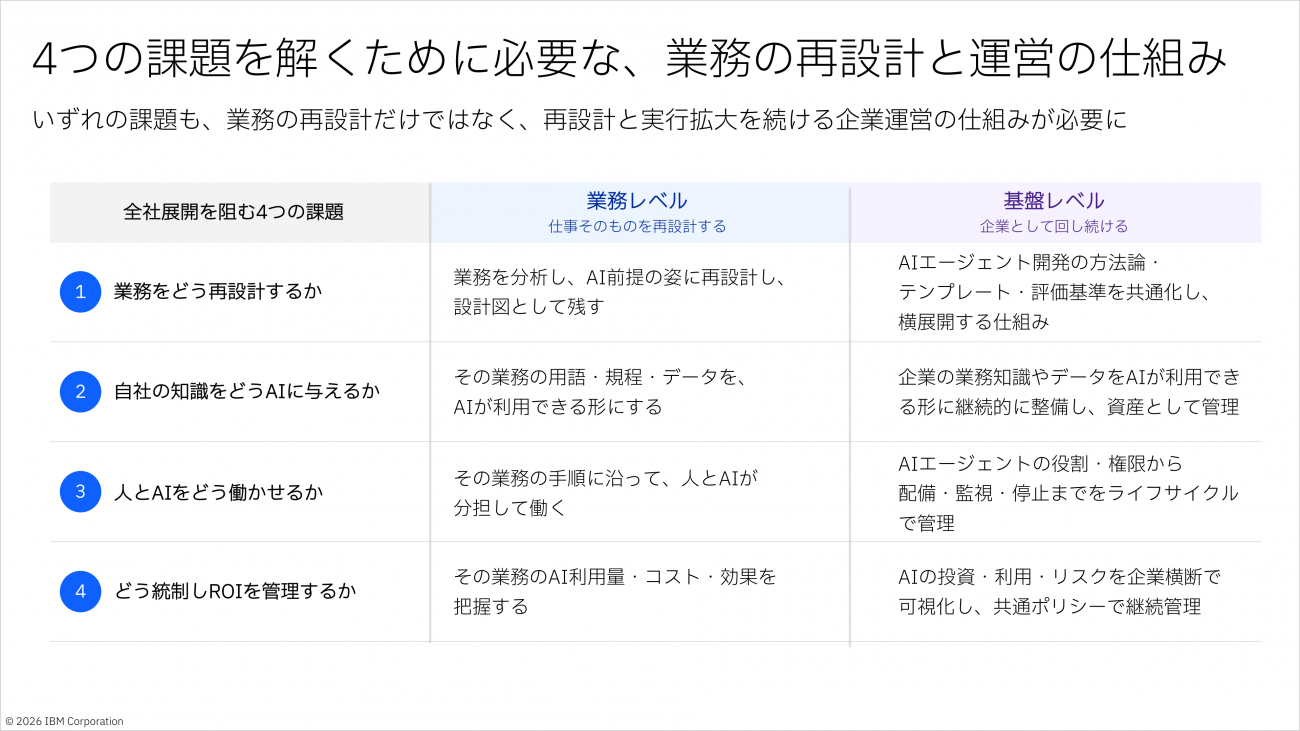 4つの課題を解くために必要な、業務の再設計と運営の仕組み

いずれの課題も、業務の再設計だけではなく、再設計と実行拡大を続ける企業運営の仕組みが必要に

| 全社展開を阻む4つの課題 | 業務レベル 仕事そのものを再設計する | 基盤レベル 企業として回し続ける |
|---|---|---|
| 1 業務をどう再設計するか | 業務を分析し、AI前提の姿に再設計し、設計図として残す | AIエージェント開発の方法論・テンプレート・評価基準を共通化し、横展開する仕組み |
| 2 自社の知識をどうAIに与えるか | その業務の用語・規程・データを、AIが利用できる形にする | 企業の業務知識やデータをAIが利用できる形に継続的に整備し、資産として管理 |
| 3 人とAIをどう働かせるか | その業務の手順に沿って、人とAIが分担して働く | AIエージェントの役割・権限から配備・監視・停止までをライフサイクルで管理 |
| 4 どう統制しROIを管理するか | その業務のAI利用量・コスト・効果を把握する | AIの投資・利用・リスクを企業横断で可視化し、共通ポリシーで継続管理 |

© 2026 IBM Corporation